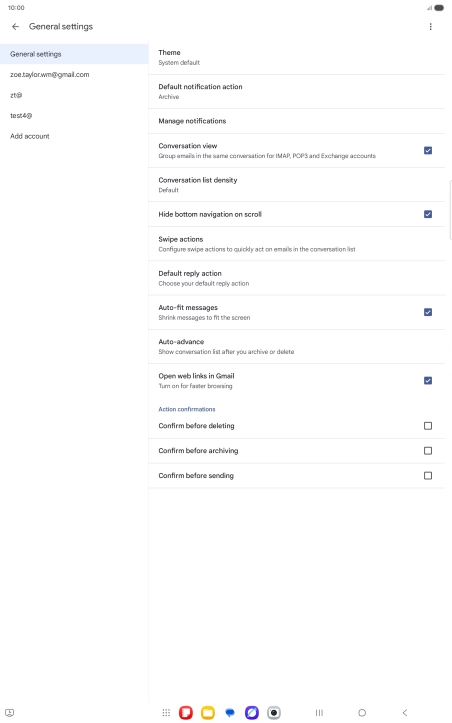 10:00

General settings

General settings

zoe.taylor.wm@gmail.com

zt@

test4@

Add account

Theme
System default

Default notification action
Archive

Manage notifications

Conversation view
Group emails in the same conversation for IMAP, POP3 and Exchange accounts

Conversation list density
Default

Hide bottom navigation on scroll

Swipe actions
Configure swipe actions to quickly act on emails in the conversation list

Default reply action
Choose your default reply action

Auto-fit messages
Shrink messages to fit the screen

Auto-advance
Show conversation list after you archive or delete

Open web links in Gmail
Turn on for faster browsing

Action confirmations

Confirm before deleting

Confirm before archiving

Confirm before sending